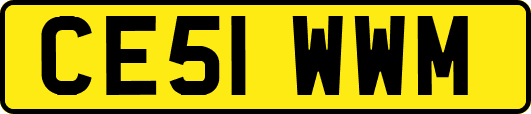 CE51 WWM